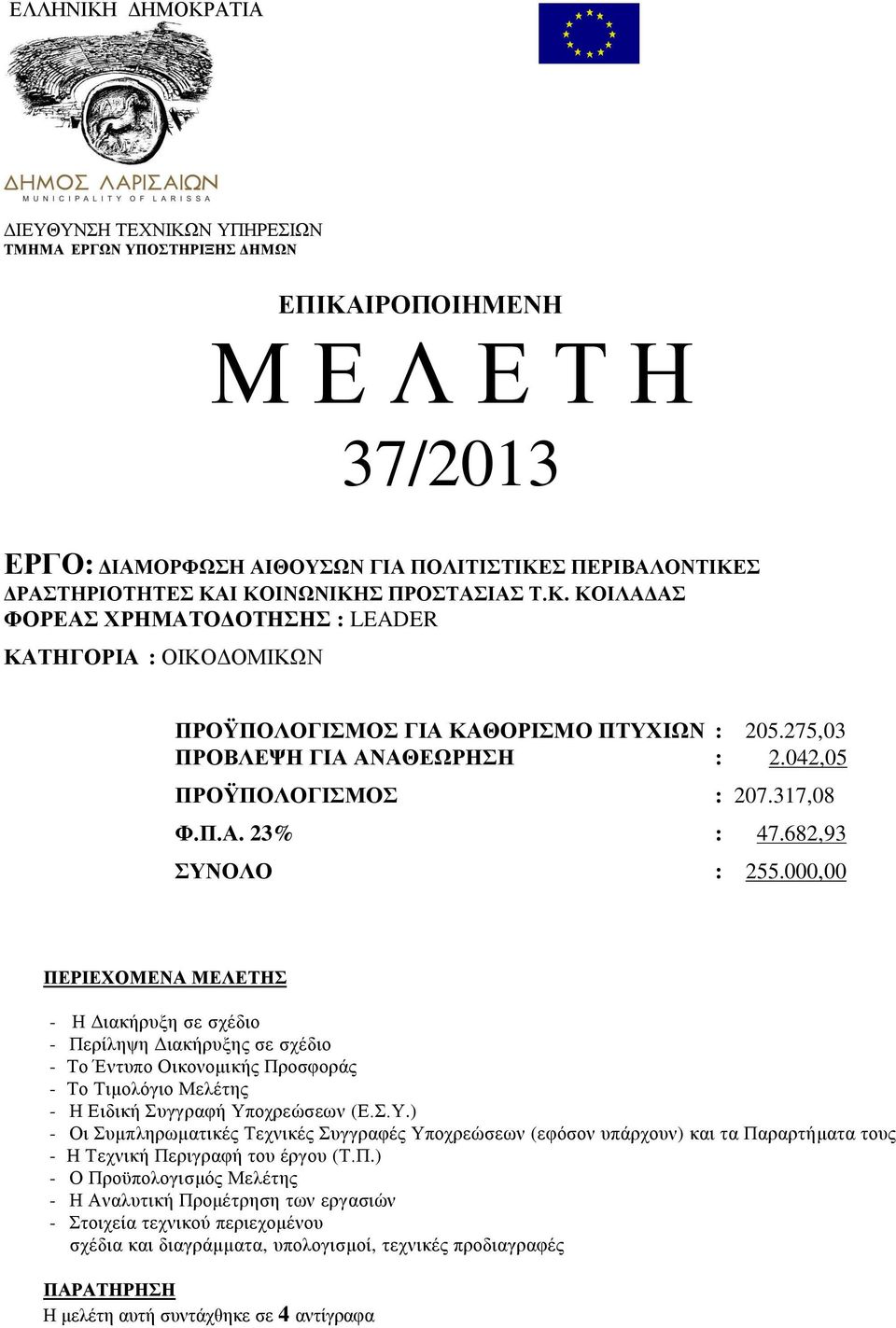 ΕΛΛΗΝΙΚΗ ΔΗΜΟΚΡΑΤΙΑ

ΔΗΜΟΣ ΛΑΡΙΣΑΙΩΝ
MUNICIPALITY OF LARISSA

ΔΙΕΥΘΥΝΣΗ ΤΕΧΝΙΚΩΝ ΥΠΗΡΕΣΙΩΝ
ΤΜΗΜΑ ΕΡΓΩΝ ΥΠΟΣΤΗΡΙΞΗΣ ΔΗΜΩΝ

ΕΠΙΚΑΙΡΟΠΟΙΗΜΕΝΗ
Μ Ε Λ Ε Τ Η
37/2013

ΕΡΓΟ: ΔΙΑΜΟΡΦΩΣΗ ΑΙΘΟΥΣΩΝ ΓΙΑ ΠΟΛΙΤΙΣΤΙΚΕΣ ΠΕΡΙΒΑΛΟΝΤΙΚΕΣ ΔΡΑΣΤΗΡΙΟΤΗΤΕΣ ΚΑΙ ΚΟΙΝΩΝΙΚΗΣ ΠΡΟΣΤΑΣΙΑΣ Τ.Κ. ΚΟΙΛΑΔΑΣ
ΦΟΡΕΑΣ ΧΡΗΜΑΤΟΔΟΤΗΣΗΣ : LEADER
ΚΑΤΗΓΟΡΙΑ : ΟΙΚΟΔΟΜΙΚΩΝ

| | | |
|---|---|---|
| ΠΡΟΫΠΟΛΟΓΙΣΜΟΣ ΓΙΑ ΚΑΘΟΡΙΣΜΟ ΠΤΥΧΙΩΝ | : | 205.275,03 |
| ΠΡΟΒΛΕΨΗ ΓΙΑ ΑΝΑΘΕΩΡΗΣΗ | : | 2.042,05 |
| ΠΡΟΫΠΟΛΟΓΙΣΜΟΣ | : | 207.317,08 |
| Φ.Π.Α. 23% | : | 47.682,93 |
| ΣΥΝΟΛΟ | : | 255.000,00 |

ΠΕΡΙΕΧΟΜΕΝΑ ΜΕΛΕΤΗΣ

- Η Διακήρυξη σε σχέδιο
- Περίληψη Διακήρυξης σε σχέδιο
- Το Έντυπο Οικονομικής Προσφοράς
- Το Τιμολόγιο Μελέτης
- Η Ειδική Συγγραφή Υποχρεώσεων (Ε.Σ.Υ.)
- Οι Συμπληρωματικές Τεχνικές Συγγραφές Υποχρεώσεων (εφόσον υπάρχουν) και τα Παραρτήματα τους
- Η Τεχνική Περιγραφή του έργου (Τ.Π.)
- Ο Προϋπολογισμός Μελέτης
- Η Αναλυτική Προμέτρηση των εργασιών
- Στοιχεία τεχνικού περιεχομένου
σχέδια και διαγράμματα, υπολογισμοί, τεχνικές προδιαγραφές

ΠΑΡΑΤΗΡΗΣΗ
Η μελέτη αυτή συντάχθηκε σε 4 αντίγραφα